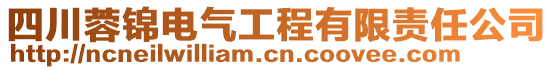 四川蓉锦电气工程有限责任公司
http://ncneilwilliam.cn.coovee.com